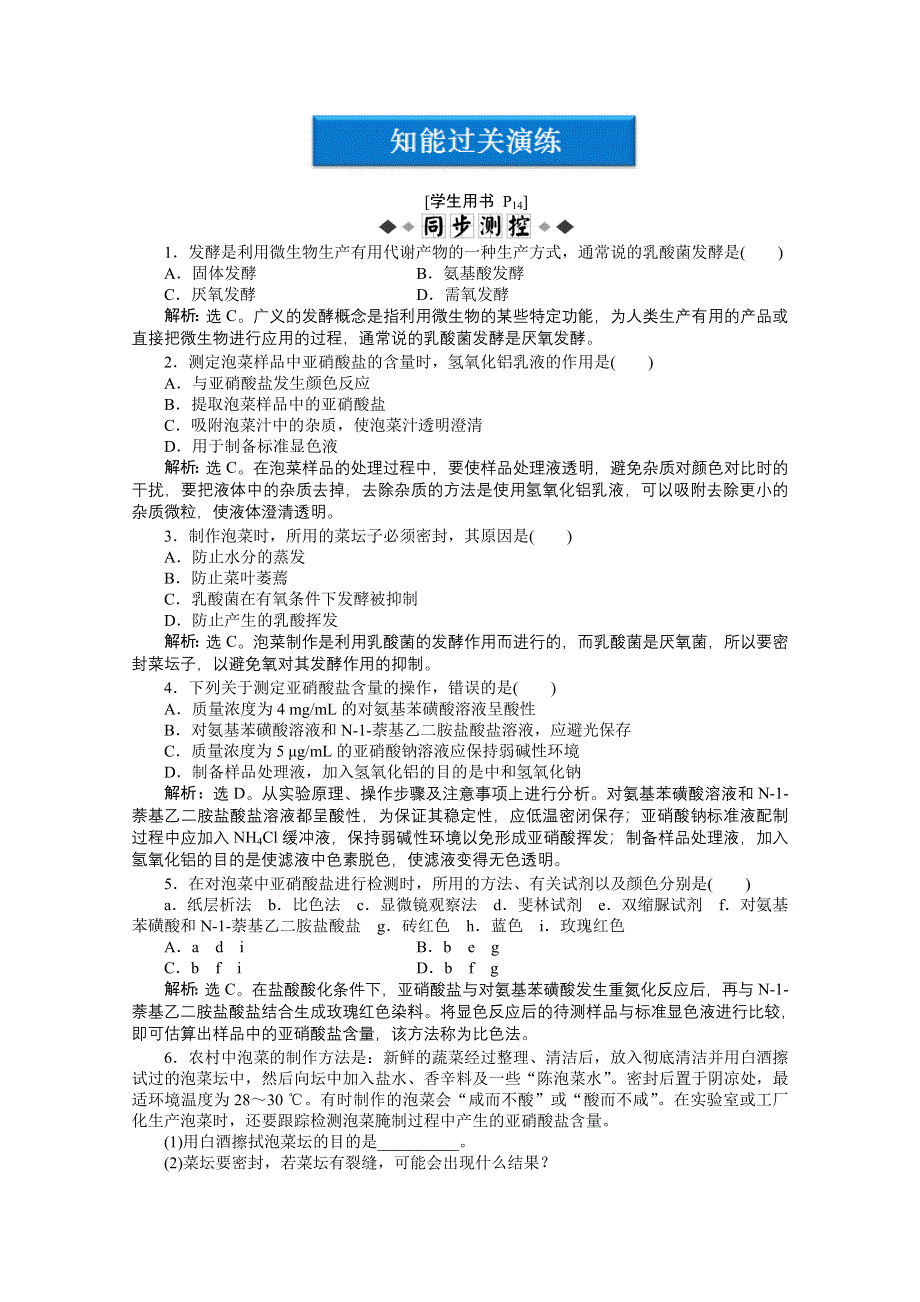 知能过关演练

[学生用书 $P_{14}$]

同步测控

1．发酵是利用微生物生产有用代谢产物的一种生产方式，通常说的乳酸菌发酵是(　　)
A．固体发酵　　B．氨基酸发酵
C．厌氧发酵　　D．需氧发酵

解析：选 C。广义的发酵概念是指利用微生物的某些特定功能，为人类生产有用的产品或直接把微生物进行应用的过程，通常说的乳酸菌发酵是厌氧发酵。

2．测定泡菜样品中亚硝酸盐的含量时，氢氧化铝乳液的作用是(　　)
A．与亚硝酸盐发生颜色反应
B．提取泡菜样品中的亚硝酸盐
C．吸附泡菜汁中的杂质，使泡菜汁透明澄清
D．用于制备标准显色液

解析：选 C。在泡菜样品的处理过程中，要使样品处理液透明，避免杂质对颜色对比时的干扰，要把液体中的杂质去掉，去除杂质的方法是使用氢氧化铝乳液，可以吸附去除更小的杂质微粒，使液体澄清透明。

3．制作泡菜时，所用的菜坛子必须密封，其原因是(　　)
A．防止水分的蒸发
B．防止菜叶萎蔫
C．乳酸菌在有氧条件下发酵被抑制
D．防止产生的乳酸挥发

解析：选 C。泡菜制作是利用乳酸菌的发酵作用而进行的，而乳酸菌是厌氧菌，所以要密封菜坛子，以避免氧对其发酵作用的抑制。

4．下列关于测定亚硝酸盐含量的操作，错误的是(　　)
A．质量浓度为 4 mg/mL 的对氨基苯磺酸溶液呈酸性
B．对氨基苯磺酸溶液和 N-1-萘基乙二胺盐酸盐溶液，应避光保存
C．质量浓度为 5 μg/mL 的亚硝酸钠溶液应保持弱碱性环境
D．制备样品处理液，加入氢氧化铝的目的是中和氢氧化钠

解析：选 D。从实验原理、操作步骤及注意事项上进行分析。对氨基苯磺酸溶液和 N-1-萘基乙二胺盐酸盐溶液都呈酸性，为保证其稳定性，应低温密闭保存；亚硝酸钠标准液配制过程中应加入 $NH_4Cl$ 缓冲液，保持弱碱性环境以免形成亚硝酸挥发；制备样品处理液，加入氢氧化铝的目的是使滤液中色素脱色，使滤液变得无色透明。

5．在对泡菜中亚硝酸盐进行检测时，所用的方法、有关试剂以及颜色分别是(　　)
a．纸层析法　b．比色法　c．显微镜观察法　d．斐林试剂　e．双缩脲试剂　f．对氨基苯磺酸和 N-1-萘基乙二胺盐酸盐　g．砖红色　h．蓝色　i．玫瑰红色
A．a　d　i　　B．b　e　g
C．b　f　i　　D．b　f　g

解析：选 C。在盐酸酸化条件下，亚硝酸盐与对氨基苯磺酸发生重氮化反应后，再与 N-1-萘基乙二胺盐酸盐结合生成玫瑰红色染料。将显色反应后的待测样品与标准显色液进行比较，即可估算出样品中的亚硝酸盐含量，该方法称为比色法。

6．农村中泡菜的制作方法是：新鲜的蔬菜经过整理、清洁后，放入彻底清洁并用白酒擦试过的泡菜坛中，然后向坛中加入盐水、香辛料及一些“陈泡菜水”。密封后置于阴凉处，最适环境温度为 28～30 ℃。有时制作的泡菜会“咸而不酸”或“酸而不咸”。在实验室或工厂化生产泡菜时，还要跟踪检测泡菜腌制过程中产生的亚硝酸盐含量。

(1)用白酒擦拭泡菜坛的目的是__________。
(2)菜坛要密封，若菜坛有裂缝，可能会出现什么结果？